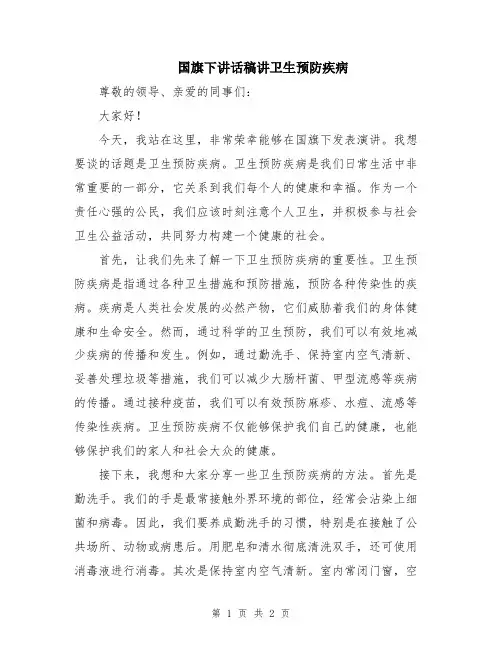 国旗下讲话稿讲卫生预防疾病

尊敬的领导、亲爱的同事们：

大家好！

今天，我站在这里，非常荣幸能够在国旗下发表演讲。我想要谈的话题是卫生预防疾病。卫生预防疾病是我们日常生活中非常重要的一部分，它关系到我们每个人的健康和幸福。作为一个责任心强的公民，我们应该时刻注意个人卫生，并积极参与社会卫生公益活动，共同努力构建一个健康的社会。

首先，让我们先来了解一下卫生预防疾病的重要性。卫生预防疾病是指通过各种卫生措施和预防措施，预防各种传染性的疾病。疾病是人类社会发展的必然产物，它们威胁着我们的身体健康和生命安全。然而，通过科学的卫生预防，我们可以有效地减少疾病的传播和发生。例如，通过勤洗手、保持室内空气清新、妥善处理垃圾等措施，我们可以减少大肠杆菌、甲型流感等疾病的传播。通过接种疫苗，我们可以有效预防麻疹、水痘、流感等传染性疾病。卫生预防疾病不仅能够保护我们自己的健康，也能够保护我们的家人和社会大众的健康。

接下来，我想和大家分享一些卫生预防疾病的方法。首先是勤洗手。我们的手是最常接触外界环境的部位，经常会沾染上细菌和病毒。因此，我们要养成勤洗手的习惯，特别是在接触了公共场所、动物或病患后。用肥皂和清水彻底清洗双手，还可使用消毒液进行消毒。其次是保持室内空气清新。室内常闭门窗，空

第 1 页 共 2 页